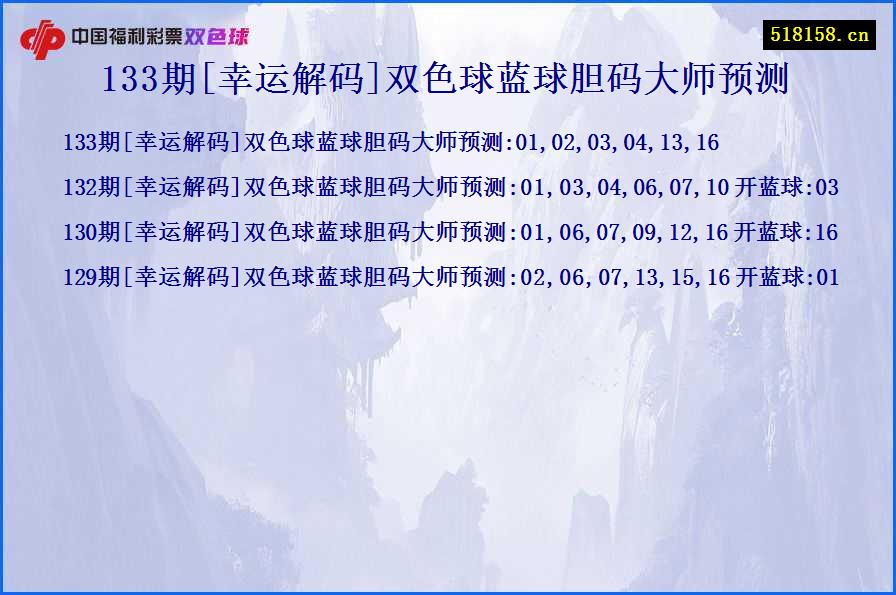 中国福利彩票双色球

518158.cn

133期[幸运解码]双色球蓝球胆码大师预测

133期[幸运解码]双色球蓝球胆码大师预测:01,02,03,04,13,16

132期[幸运解码]双色球蓝球胆码大师预测:01,03,04,06,07,10 开蓝球:03

130期[幸运解码]双色球蓝球胆码大师预测:01,06,07,09,12,16 开蓝球:16

129期[幸运解码]双色球蓝球胆码大师预测:02,06,07,13,15,16 开蓝球:01